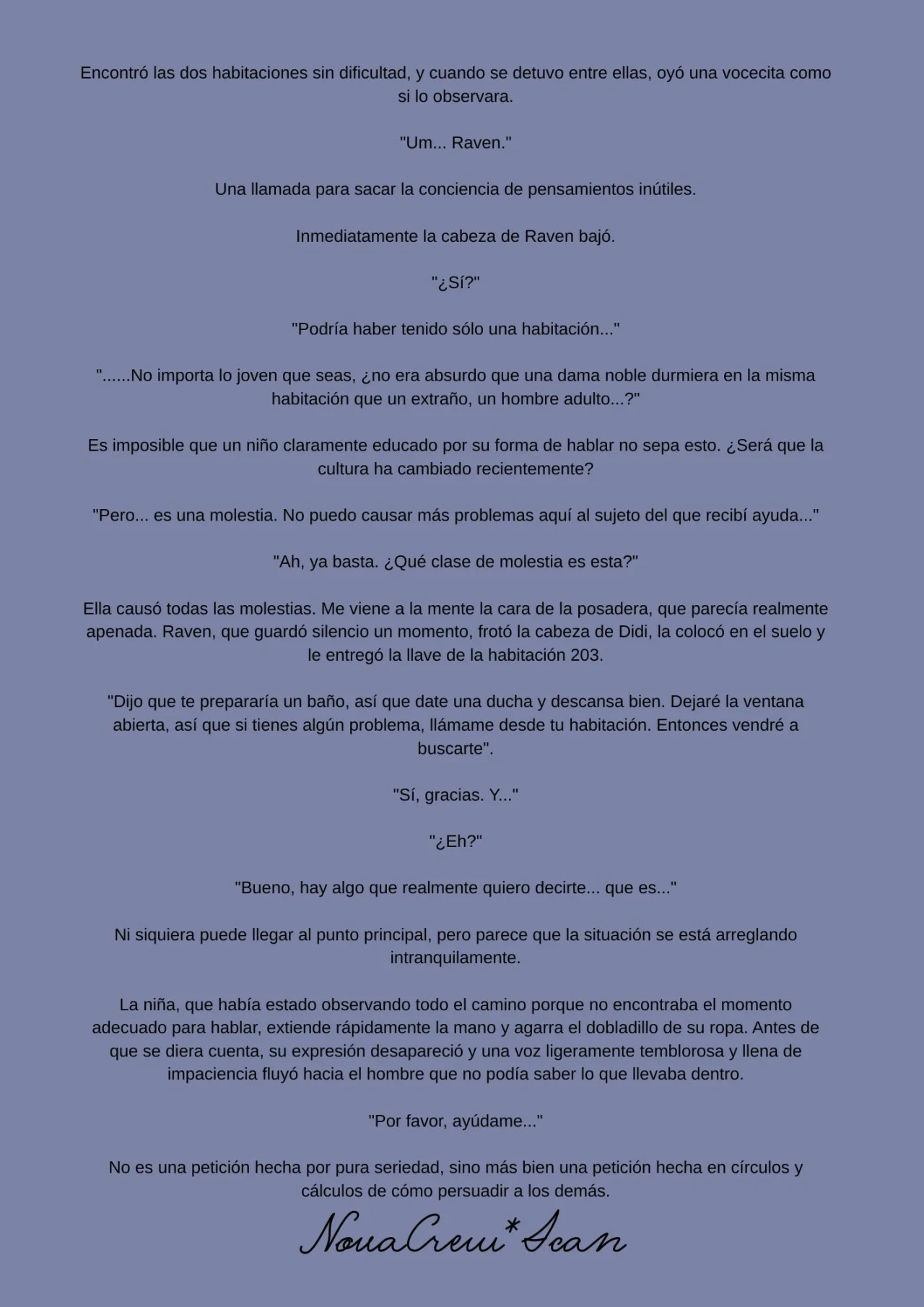 Encontró las dos habitaciones sin dificultad, y cuando se detuvo entre ellas, oyó una vocecita como si lo observara.

"Um... Raven."

Una llamada para sacar la conciencia de pensamientos inútiles.

Inmediatamente la cabeza de Raven bajó.

"¿Sí?"

"Podría haber tenido sólo una habitación..."

"......No importa lo joven que seas, ¿no era absurdo que una dama noble durmiera en la misma habitación que un extraño, un hombre adulto...?"

Es imposible que un niño claramente educado por su forma de hablar no sepa esto. ¿Será que la cultura ha cambiado recientemente?

"Pero... es una molestia. No puedo causar más problemas aquí al sujeto del que recibí ayuda..."

"Ah, ya basta. ¿Qué clase de molestia es esta?"

Ella causó todas las molestias. Me viene a la mente la cara de la posadera, que parecía realmente apenada. Raven, que guardó silencio un momento, frotó la cabeza de Didi, la colocó en el suelo y le entregó la llave de la habitación 203.

"Dijo que te prepararía un baño, así que date una ducha y descansa bien. Dejaré la ventana abierta, así que si tienes algún problema, llámame desde tu habitación. Entonces vendré a buscarte".

"Sí, gracias. Y..."

"¿Eh?"

"Bueno, hay algo que realmente quiero decirte... que es..."

Ni siquiera puede llegar al punto principal, pero parece que la situación se está arreglando intranquilamente.

La niña, que había estado observando todo el camino porque no encontraba el momento adecuado para hablar, extiende rápidamente la mano y agarra el dobladillo de su ropa. Antes de que se diera cuenta, su expresión desapareció y una voz ligeramente temblorosa y llena de impaciencia fluyó hacia el hombre que no podía saber lo que llevaba dentro.

"Por favor, ayúdame..."

No es una petición hecha por pura seriedad, sino más bien una petición hecha en círculos y cálculos de cómo persuadir a los demás.

NovaCrew*Scan